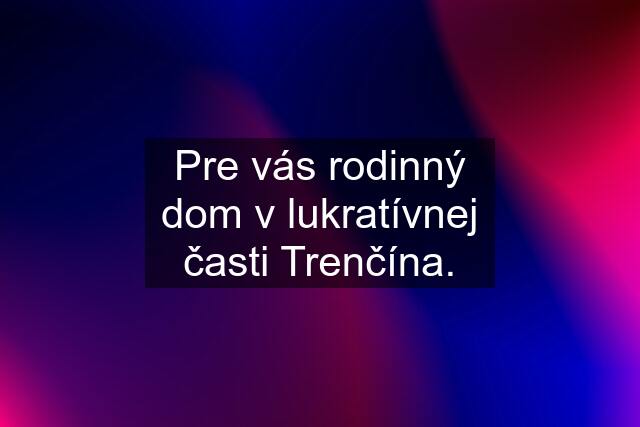 Pre vás rodinný dom v lukratívnej časti Trenčína.